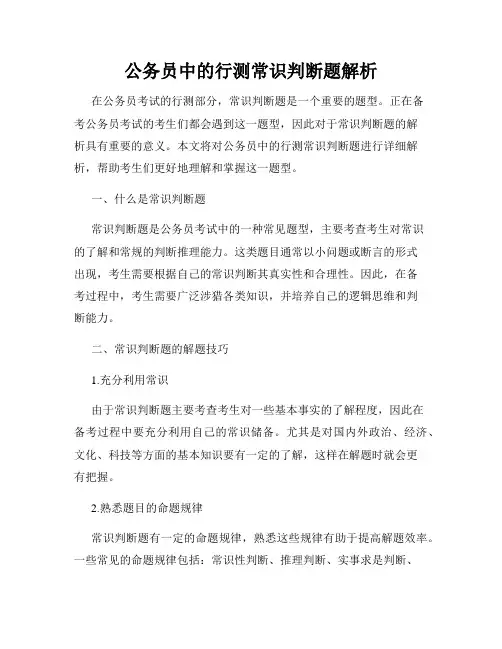 公务员中的行测常识判断题解析

在公务员考试的行测部分，常识判断题是一个重要的题型。正在备考公务员考试的考生们都会遇到这一题型，因此对于常识判断题的解析具有重要的意义。本文将对公务员中的行测常识判断题进行详细解析，帮助考生们更好地理解和掌握这一题型。

一、什么是常识判断题

常识判断题是公务员考试中的一种常见题型，主要考查考生对常识的了解和常规的判断推理能力。这类题目通常以小问题或断言的形式出现，考生需要根据自己的常识判断其真实性和合理性。因此，在备考过程中，考生需要广泛涉猎各类知识，并培养自己的逻辑思维和判断能力。

二、常识判断题的解题技巧

1.充分利用常识

由于常识判断题主要考查考生对一些基本事实的了解程度，因此在备考过程中要充分利用自己的常识储备。尤其是对国内外政治、经济、文化、科技等方面的基本知识要有一定的了解，这样在解题时就会更有把握。

2.熟悉题目的命题规律

常识判断题有一定的命题规律，熟悉这些规律有助于提高解题效率。一些常见的命题规律包括：常识性判断、推理判断、实事求是判断、